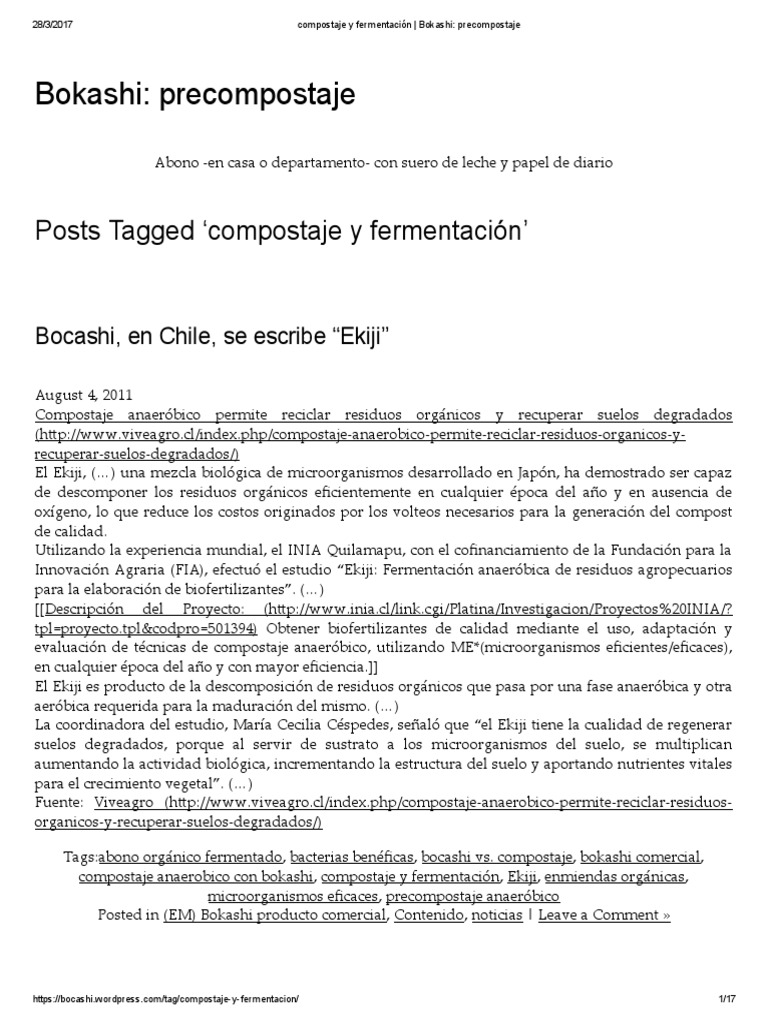 28/3/2017 compostaje y fermentación | Bokashi: precompostaje

Bokashi: precompostaje

Abono -en casa o departamento- con suero de leche y papel de diario

Posts Tagged 'compostaje y fermentación'

Bocashi, en Chile, se escribe "Ekiji"

August 4, 2011
Compostaje anaeróbico permite reciclar residuos orgánicos y recuperar suelos degradados (http://www.viveagro.cl/index.php/compostaje-anaerobico-permite-reciclar-residuos-organicos-y-recuperar-suelos-degradados/)
El Ekiji, (…) una mezcla biológica de microorganismos desarrollado en Japón, ha demostrado ser capaz de descomponer los residuos orgánicos eficientemente en cualquier época del año y en ausencia de oxígeno, lo que reduce los costos originados por los volteos necesarios para la generación del compost de calidad.
Utilizando la experiencia mundial, el INIA Quilamapu, con el cofinanciamiento de la Fundación para la Innovación Agraria (FIA), efectuó el estudio "Ekiji: Fermentación anaeróbica de residuos agropecuarios para la elaboración de biofertilizantes". (…)
[[Descripción del Proyecto: (http://www.inia.cl/link.cgi/Platina/Investigacion/Proyectos%20INIA/?tpl=proyecto.tpl&codpro=501394) Obtener biofertilizantes de calidad mediante el uso, adaptación y evaluación de técnicas de compostaje anaeróbico, utilizando ME*(microorganismos eficientes/eficaces), en cualquier época del año y con mayor eficiencia.]]
El Ekiji es producto de la descomposición de residuos orgánicos que pasa por una fase anaeróbica y otra aeróbica requerida para la maduración del mismo. (…)
La coordinadora del estudio, María Cecilia Céspedes, señaló que "el Ekiji tiene la cualidad de regenerar suelos degradados, porque al servir de sustrato a los microorganismos del suelo, se multiplican aumentando la actividad biológica, incrementando la estructura del suelo y aportando nutrientes vitales para el crecimiento vegetal". (…)
Fuente: Viveagro (http://www.viveagro.cl/index.php/compostaje-anaerobico-permite-reciclar-residuos-organicos-y-recuperar-suelos-degradados/)

Tags:abono orgánico fermentado, bacterias benéficas, bocashi vs. compostaje, bokashi comercial, compostaje anaerobico con bokashi, compostaje y fermentación, Ekiji, enmiendas orgánicas, microorganismos eficaces, precompostaje anaeróbico
Posted in (EM) Bokashi producto comercial, Contenido, noticias | Leave a Comment »

https://bocashi.wordpress.com/tag/compostaje-y-fermentacion/ 1/17